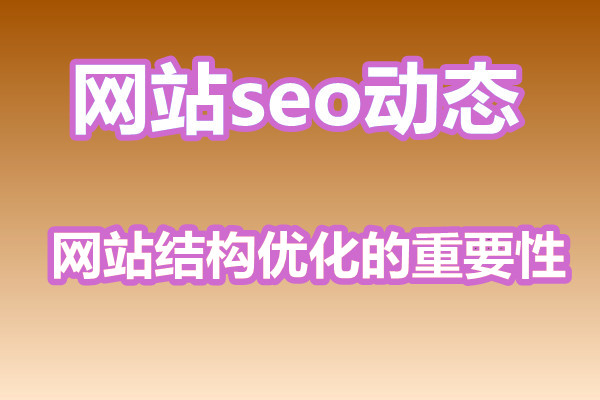 网站seo动态

网站结构优化的重要性